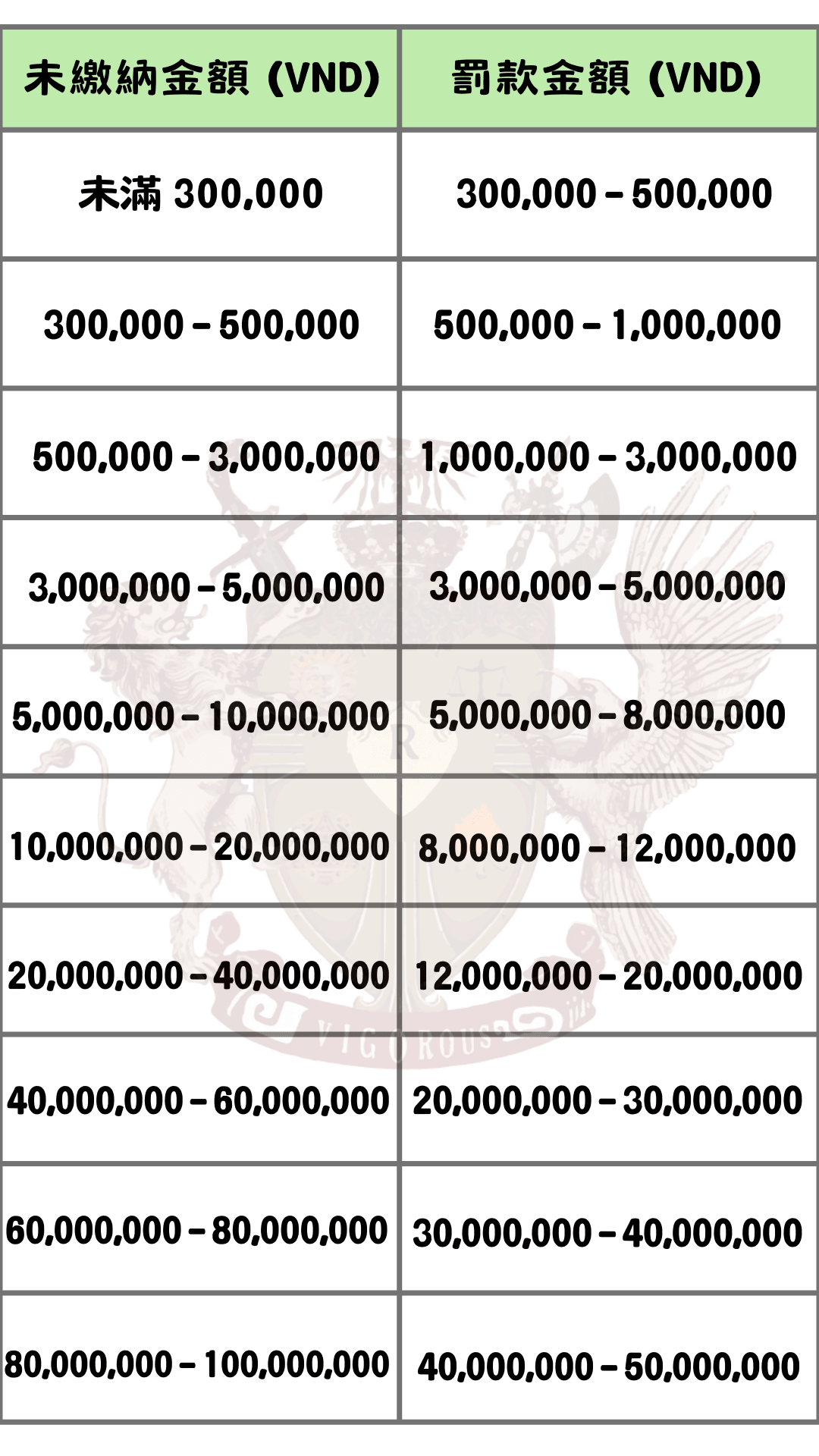 | 未繳納金額 (VND) | 罰款金額 (VND) |
|---|---|
| 未滿 300,000 | 300,000 – 500,000 |
| 300,000 – 500,000 | 500,000 – 1,000,000 |
| 500,000 – 3,000,000 | 1,000,000 – 3,000,000 |
| 3,000,000 – 5,000,000 | 3,000,000 – 5,000,000 |
| 5,000,000 – 10,000,000 | 5,000,000 – 8,000,000 |
| 10,000,000 – 20,000,000 | 8,000,000 – 12,000,000 |
| 20,000,000 – 40,000,000 | 12,000,000 – 20,000,000 |
| 40,000,000 – 60,000,000 | 20,000,000 – 30,000,000 |
| 60,000,000 – 80,000,000 | 30,000,000 – 40,000,000 |
| 80,000,000 – 100,000,000 | 40,000,000 – 50,000,000 |

VIGOROUS